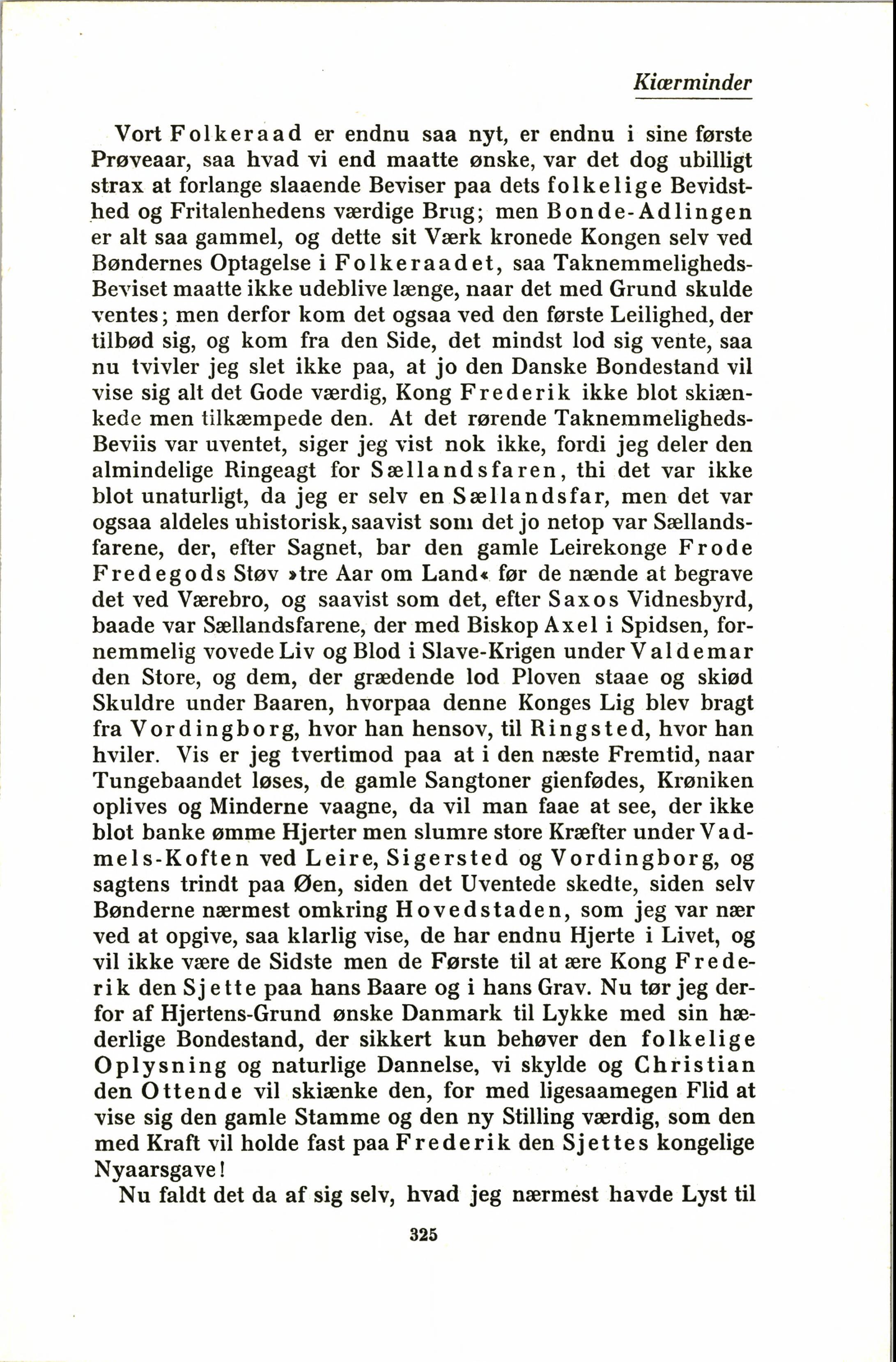 Kiærminder

Vort Folkeraad er endnu saa nyt, er endnu i sine første Prøveaar, saa hvad vi end maatte ønske, var det dog ubilligt strax at forlange slaaende Beviser paa dets folkelige Bevidsthed og Fritalenhedens værdige Brug; men Bonde-Adlingen er alt saa gammel, og dette sit Værk kronede Kongen selv ved Bøndernes Optagelse i Folkeraadet, saa Taknemmeligheds-Beviset maatte ikke udeblive længe, naar det med Grund skulde ventes; men derfor kom det ogsaa ved den første Leilighed, der tilbød sig, og kom fra den Side, det mindst lod sig vente, saa nu tvivler jeg slet ikke paa, at jo den Danske Bondestand vil vise sig alt det Gode værdig, Kong Frederik ikke blot skiænkede men tilkæmpede den. At det rørende Taknemmeligheds-Beviis var uventet, siger jeg vist nok ikke, fordi jeg deler den almindelige Ringeagt for Sællandsfaren, thi det var ikke blot unaturligt, da jeg er selv en Sællandsfar, men det var ogsaa aldeles uhistorisk, saavist som det jo netop var Sællandsfarene, der, efter Sagnet, bar den gamle Leirekonge Frode Fredegods Støv »tre Aar om Land« før de nænde at begrave det ved Værebro, og saavist som det, efter Saxos Vidnesbyrd, baade var Sællandsfarene, der med Biskop Axel i Spidsen, fornemmelig vovede Liv og Blod i Slave-Krigen under Valdemar den Store, og dem, der grædende lod Ploven staae og skiød Skuldre under Baaren, hvorpaa denne Konges Lig blev bragt fra Vordingborg, hvor han hensov, til Ringsted, hvor han hviler. Vis er jeg tvertimod paa at i den næste Fremtid, naar Tungebaandet løses, de gamle Sangtoner gienfødes, Krøniken oplives og Minderne vaagne, da vil man faae at see, der ikke blot banke ømme Hjerter men slumre store Kræfter under Vadmels-Koften ved Leire, Sigersted og Vordingborg, og sagtens trindt paa Øen, siden det Uventede skedte, siden selv Bønderne nærmest omkring Hovedstaden, som jeg var nær ved at opgive, saa klarlig vise, de har endnu Hjerte i Livet, og vil ikke være de Sidste men de Første til at ære Kong Frederik den Sjette paa hans Baare og i hans Grav. Nu tør jeg derfor af Hjertens-Grund ønske Danmark til Lykke med sin hæderlige Bondestand, der sikkert kun behøver den folkelige Oplysning og naturlige Dannelse, vi skylde og Christian den Ottende vil skiænke den, for med ligesaamegen Flid at vise sig den gamle Stamme og den ny Stilling værdig, som den med Kraft vil holde fast paa Frederik den Sjettes kongelige Nyaarsgave!

Nu faldt det da af sig selv, hvad jeg nærmest havde Lyst til

325